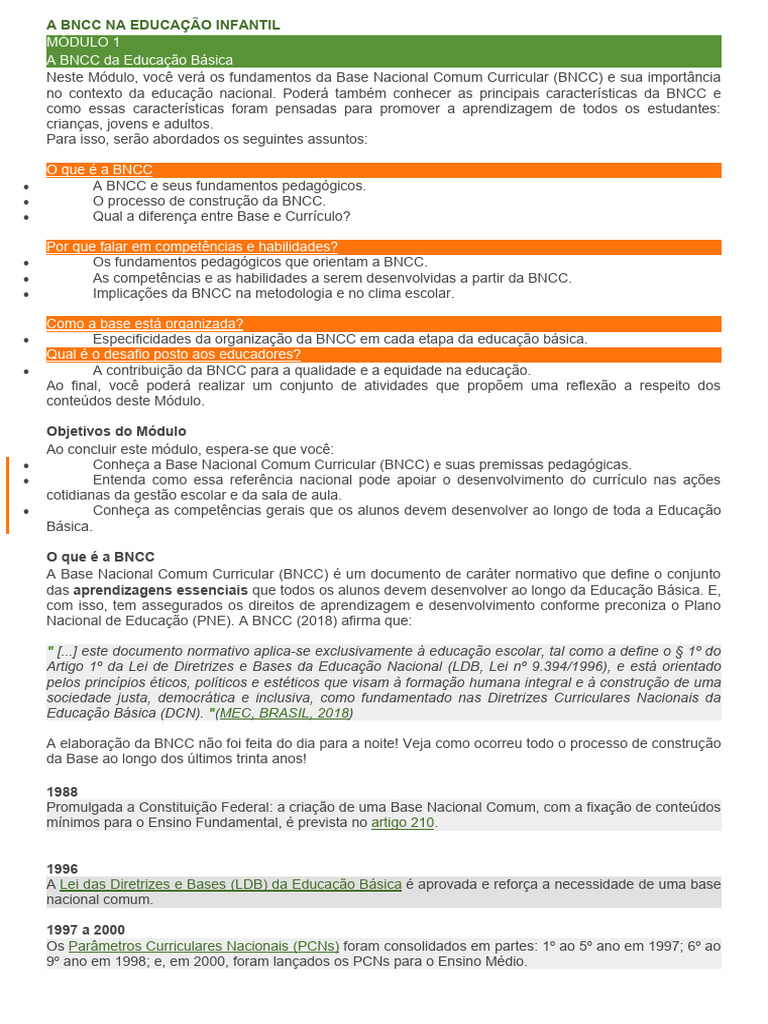 A BNCC NA EDUCAÇÃO INFANTIL

MÓDULO 1
A BNCC da Educação Básica

Neste Módulo, você verá os fundamentos da Base Nacional Comum Curricular (BNCC) e sua importância no contexto da educação nacional. Poderá também conhecer as principais características da BNCC e como essas características foram pensadas para promover a aprendizagem de todos os estudantes: crianças, jovens e adultos.
Para isso, serão abordados os seguintes assuntos:

O que é a BNCC
• A BNCC e seus fundamentos pedagógicos.
• O processo de construção da BNCC.
• Qual a diferença entre Base e Currículo?

Por que falar em competências e habilidades?
• Os fundamentos pedagógicos que orientam a BNCC.
• As competências e as habilidades a serem desenvolvidas a partir da BNCC.
• Implicações da BNCC na metodologia e no clima escolar.

Como a base está organizada?
• Especificidades da organização da BNCC em cada etapa da educação básica.

Qual é o desafio posto aos educadores?
• A contribuição da BNCC para a qualidade e a equidade na educação.

Ao final, você poderá realizar um conjunto de atividades que propõem uma reflexão a respeito dos conteúdos deste Módulo.

Objetivos do Módulo
Ao concluir este módulo, espera-se que você:
• Conheça a Base Nacional Comum Curricular (BNCC) e suas premissas pedagógicas.
• Entenda como essa referência nacional pode apoiar o desenvolvimento do currículo nas ações cotidianas da gestão escolar e da sala de aula.
• Conheça as competências gerais que os alunos devem desenvolver ao longo de toda a Educação Básica.

O que é a BNCC
A Base Nacional Comum Curricular (BNCC) é um documento de caráter normativo que define o conjunto das aprendizagens essenciais que todos os alunos devem desenvolver ao longo da Educação Básica. E, com isso, tem assegurados os direitos de aprendizagem e desenvolvimento conforme preconiza o Plano Nacional de Educação (PNE). A BNCC (2018) afirma que:

" [...] este documento normativo aplica-se exclusivamente à educação escolar, tal como a define o § 1º do Artigo 1º da Lei de Diretrizes e Bases da Educação Nacional (LDB, Lei nº 9.394/1996), e está orientado pelos princípios éticos, políticos e estéticos que visam à formação humana integral e à construção de uma sociedade justa, democrática e inclusiva, como fundamentado nas Diretrizes Curriculares Nacionais da Educação Básica (DCN). "(MEC, BRASIL, 2018)

A elaboração da BNCC não foi feita do dia para a noite! Veja como ocorreu todo o processo de construção da Base ao longo dos últimos trinta anos!

1988
Promulgada a Constituição Federal: a criação de uma Base Nacional Comum, com a fixação de conteúdos mínimos para o Ensino Fundamental, é prevista no artigo 210.

1996
A Lei das Diretrizes e Bases (LDB) da Educação Básica é aprovada e reforça a necessidade de uma base nacional comum.

1997 a 2000
Os Parâmetros Curriculares Nacionais (PCNs) foram consolidados em partes: 1º ao 5º ano em 1997; 6º ao 9º ano em 1998; e, em 2000, foram lançados os PCNs para o Ensino Médio.